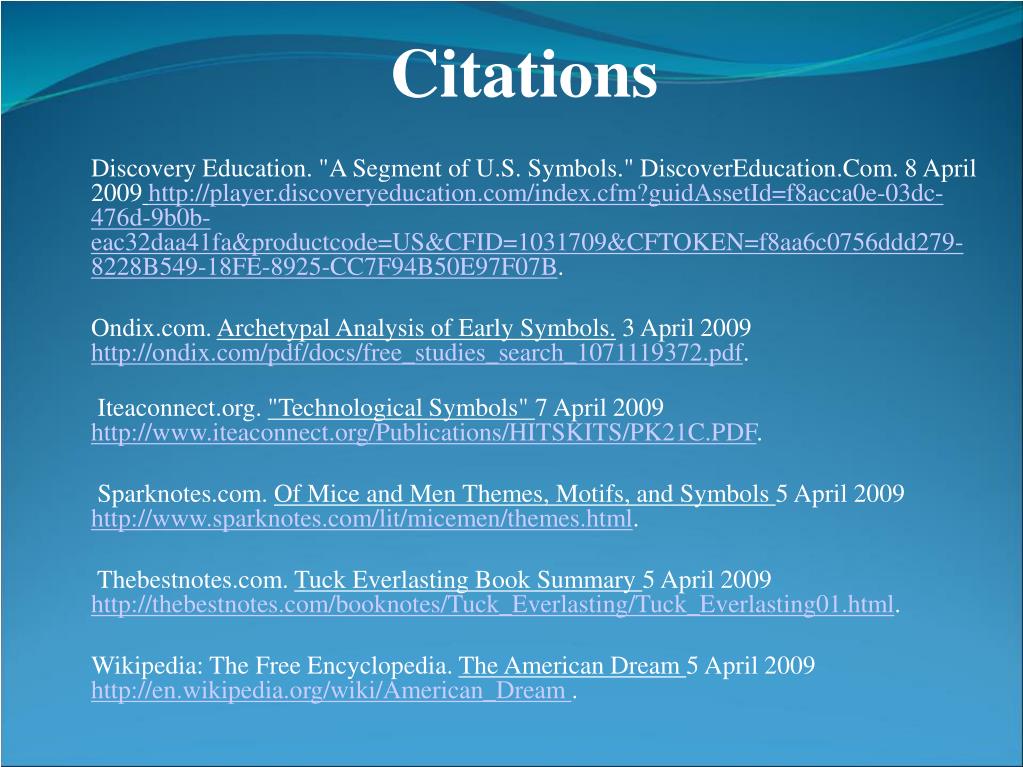 Citations

Discovery Education. "A Segment of U.S. Symbols." DiscoverEducation.Com. 8 April 2009 http://player.discoveryeducation.com/index.cfm?guidAssetId=f8acca0e-03dc-476d-9b0b-eac32daa41fa&productcode=US&CFID=1031709&CFTOKEN=f8aa6c0756ddd279-8228B549-18FE-8925-CC7F94B50E97F07B.

Ondix.com. Archetypal Analysis of Early Symbols. 3 April 2009 http://ondix.com/pdf/docs/free_studies_search_1071119372.pdf.

Iteaconnect.org. "Technological Symbols" 7 April 2009 http://www.iteaconnect.org/Publications/HITSKITS/PK21C.PDF.

Sparknotes.com. Of Mice and Men Themes, Motifs, and Symbols 5 April 2009 http://www.sparknotes.com/lit/micemen/themes.html.

Thebestnotes.com. Tuck Everlasting Book Summary 5 April 2009 http://thebestnotes.com/booknotes/Tuck_Everlasting/Tuck_Everlasting01.html.

Wikipedia: The Free Encyclopedia. The American Dream 5 April 2009 http://en.wikipedia.org/wiki/American_Dream .